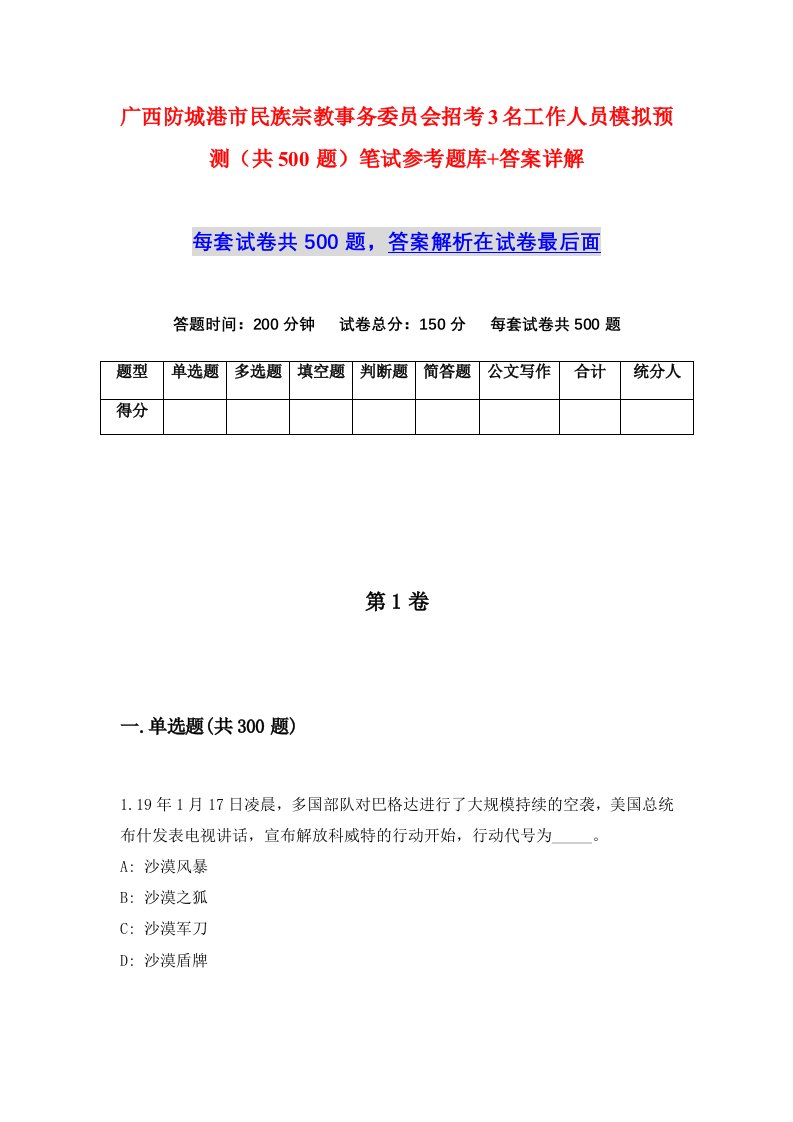 广西防城港市民族宗教事务委员会招考3名工作人员模拟预测（共500题）笔试参考题库+答案详解

每套试卷共500题，答案解析在试卷最后面

答题时间：200分钟　试卷总分：150分　每套试卷共500题

| 题型 | 单选题 | 多选题 | 填空题 | 判断题 | 简答题 | 公文写作 | 合计 | 统分人 |
|---|---|---|---|---|---|---|---|---|
| 得分 |  |  |  |  |  |  |  |  |

第1卷

一.单选题(共300题)

1.19年1月17日凌晨，多国部队对巴格达进行了大规模持续的空袭，美国总统布什发表电视讲话，宣布解放科威特的行动开始，行动代号为_____。
A: 沙漠风暴
B: 沙漠之狐
C: 沙漠军刀
D: 沙漠盾牌